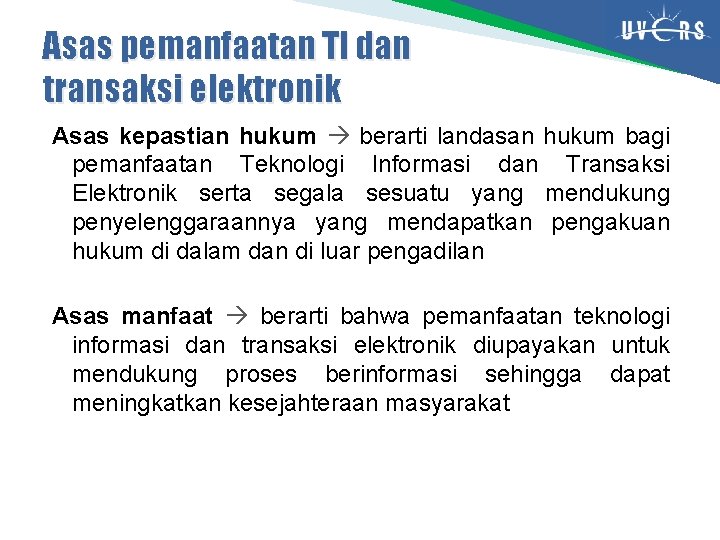 UVERS

Asas pemanfaatan TI dan transaksi elektronik

Asas kepastian hukum → berarti landasan hukum bagi pemanfaatan Teknologi Informasi dan Transaksi Elektronik serta segala sesuatu yang mendukung penyelenggaraannya yang mendapatkan pengakuan hukum di dalam dan di luar pengadilan

Asas manfaat → berarti bahwa pemanfaatan teknologi informasi dan transaksi elektronik diupayakan untuk mendukung proses berinformasi sehingga dapat meningkatkan kesejahteraan masyarakat